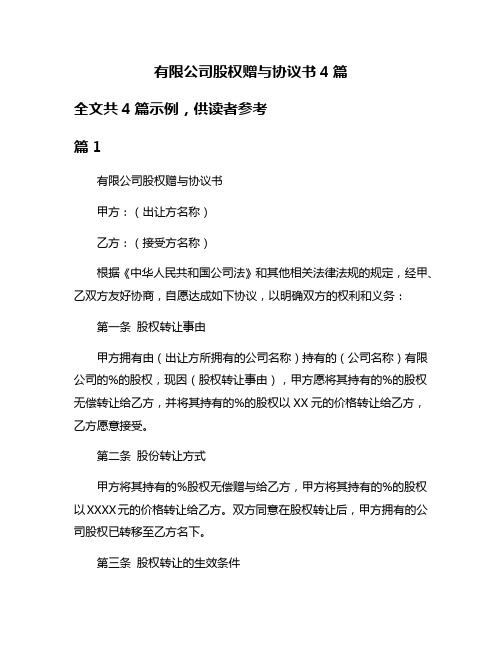 有限公司股权赠与协议书 4 篇

全文共 4 篇示例，供读者参考

篇 1

有限公司股权赠与协议书

甲方：（出让方名称）

乙方：（接受方名称）

根据《中华人民共和国公司法》和其他相关法律法规的规定，经甲、乙双方友好协商，自愿达成如下协议，以明确双方的权利和义务：

第一条 股权转让事由

甲方拥有由（出让方所拥有的公司名称）持有的（公司名称）有限公司的%的股权，现因（股权转让事由），甲方愿将其持有的%的股权无偿转让给乙方，并将其持有的%的股权以 XX 元的价格转让给乙方，乙方愿意接受。

第二条 股份转让方式

甲方将其持有的%股权无偿赠与给乙方，甲方将其持有的%的股权以 XXXX 元的价格转让给乙方。双方同意在股权转让后，甲方拥有的公司股权已转移至乙方名下。

第三条 股权转让的生效条件